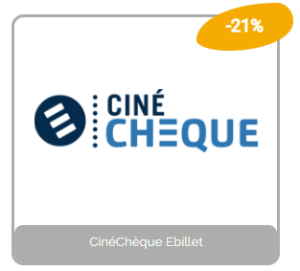 -21%

CINÉ
CHEQUE

CinéChèque Ebillet